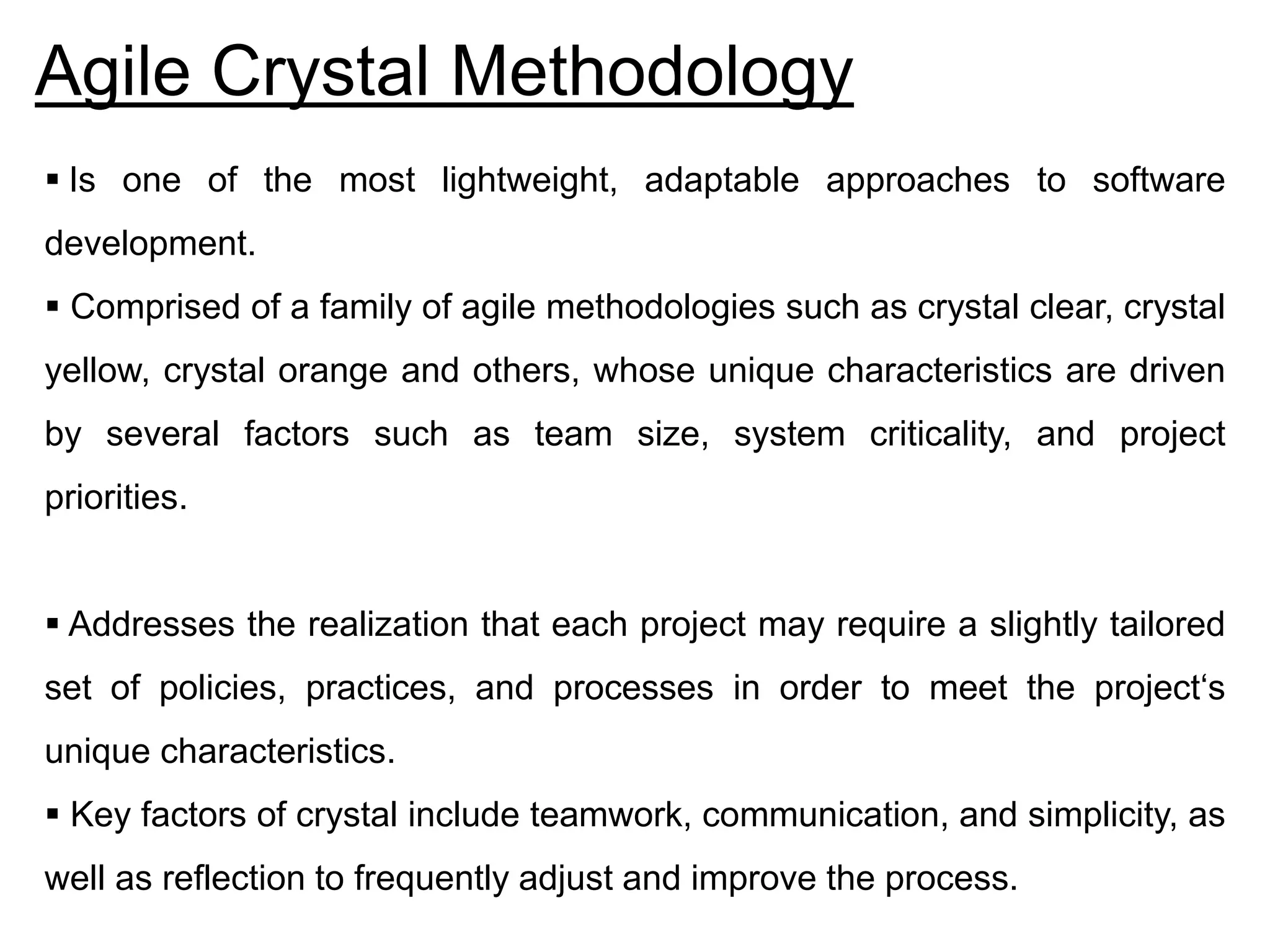 Agile Crystal Methodology

▪ Is one of the most lightweight, adaptable approaches to software development.

▪ Comprised of a family of agile methodologies such as crystal clear, crystal yellow, crystal orange and others, whose unique characteristics are driven by several factors such as team size, system criticality, and project priorities.

▪ Addresses the realization that each project may require a slightly tailored set of policies, practices, and processes in order to meet the project‘s unique characteristics.

▪ Key factors of crystal include teamwork, communication, and simplicity, as well as reflection to frequently adjust and improve the process.